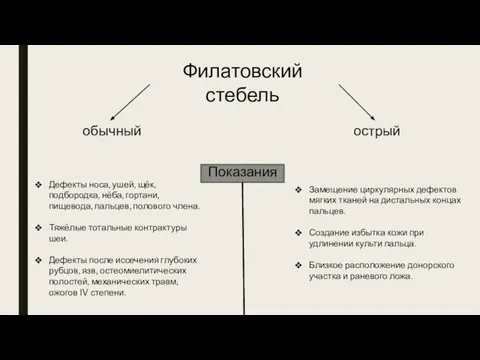 Филатовский стебель

обычный

острый

Показания

❖ Дефекты носа, ушей, щёк, подбородка, нёба, гортани, пищевода, пальцев, полового члена.

❖ Тяжёлые тотальные контрактуры шеи.

❖ Дефекты после иссечения глубоких рубцов, язв, остеомиелитических полостей, механических травм, ожогов IV степени.

❖ Замещение циркулярных дефектов мягких тканей на дистальных концах пальцев.

❖ Создание избытка кожи при удлинении культи пальца.

❖ Близкое расположение донорского участка и раневого ложа.